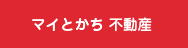 マイとかち 不動産